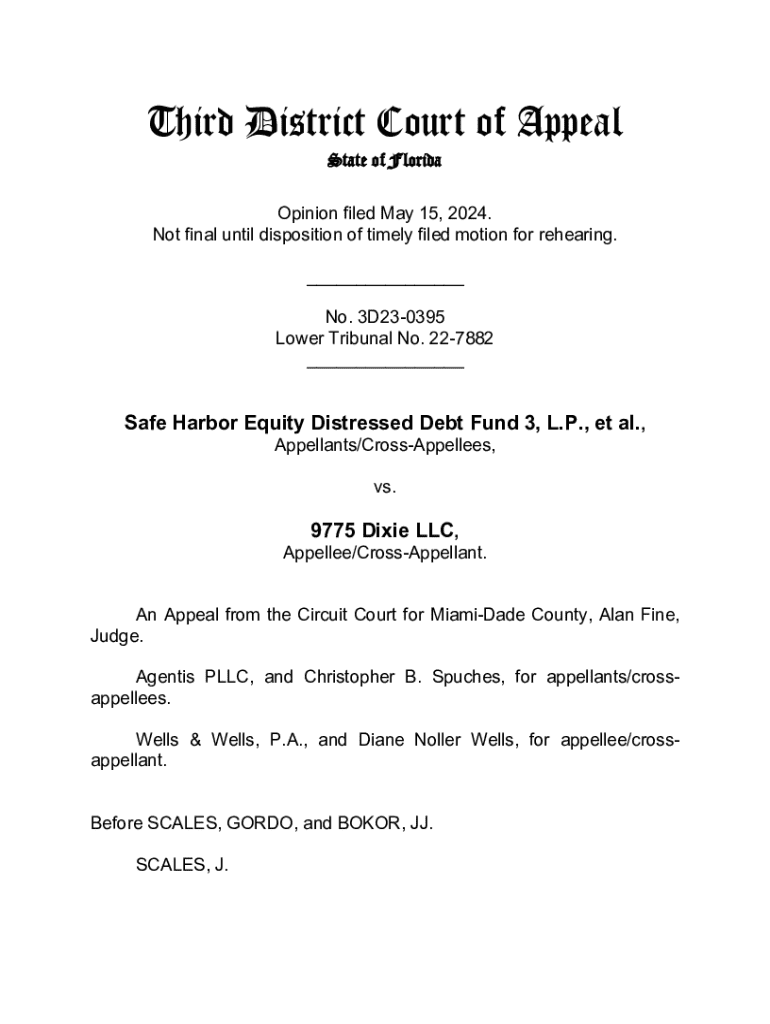 Third District Court of Appeal
State of Florida

Opinion filed May 15, 2024.
Not final until disposition of timely filed motion for rehearing.

________________

No. 3D23-0395
Lower Tribunal No. 22-7882
________________

Safe Harbor Equity Distressed Debt Fund 3, L.P., et al.,
Appellants/Cross-Appellees,

vs.

9775 Dixie LLC,
Appellee/Cross-Appellant.

An Appeal from the Circuit Court for Miami-Dade County, Alan Fine, Judge.

Agentis PLLC, and Christopher B. Spuches, for appellants/cross-appellees.

Wells & Wells, P.A., and Diane Noller Wells, for appellee/cross-appellant.

Before SCALES, GORDO, and BOKOR, JJ.

SCALES, J.